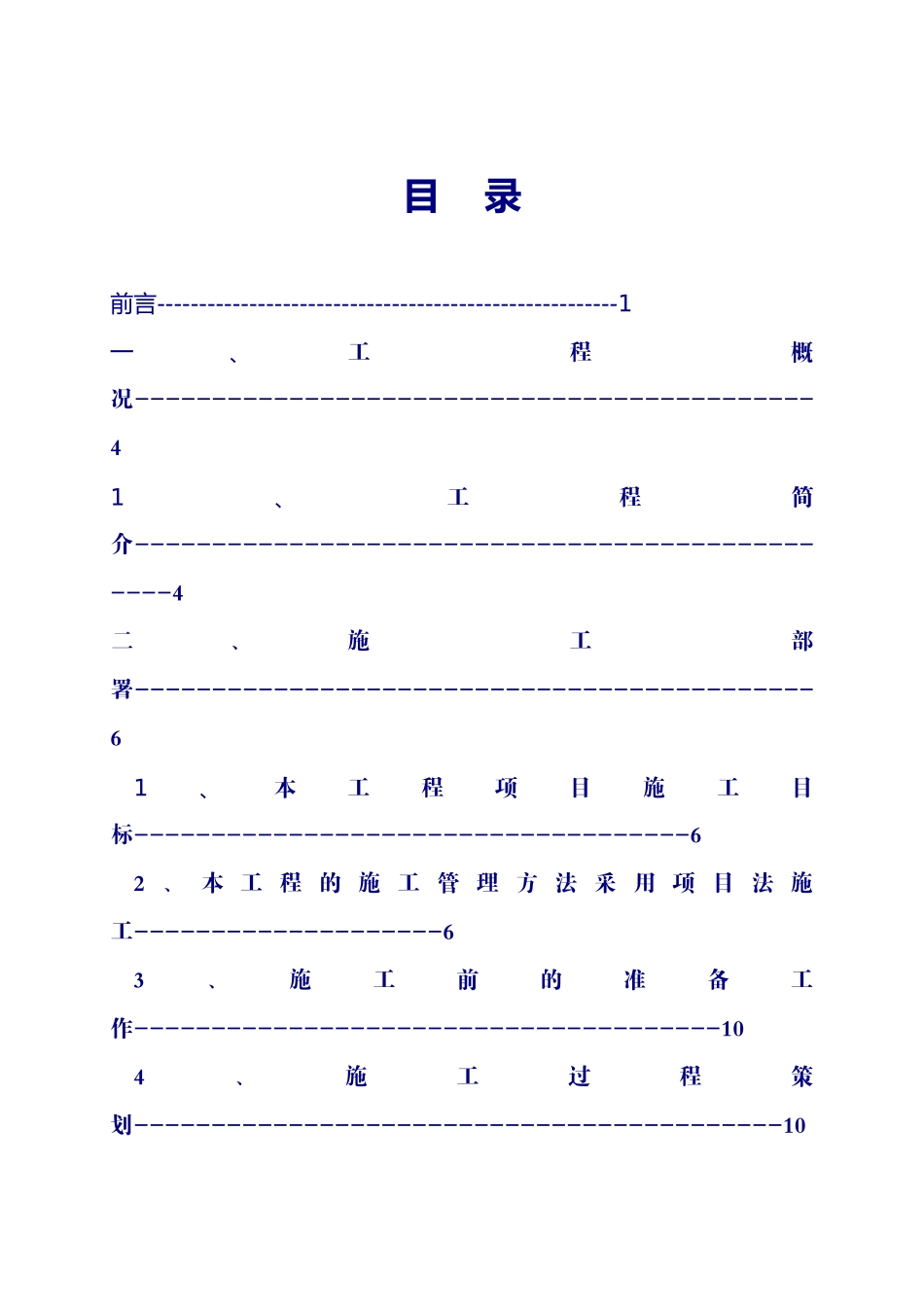 目 录

前言1

一、工程概况4

1、工程简介4

二、施工部署6

1、本工程项目施工目标6

2、本工程的施工管理方法采用项目法施工6

3、施工前的准备工作10

4、施工过程策划10